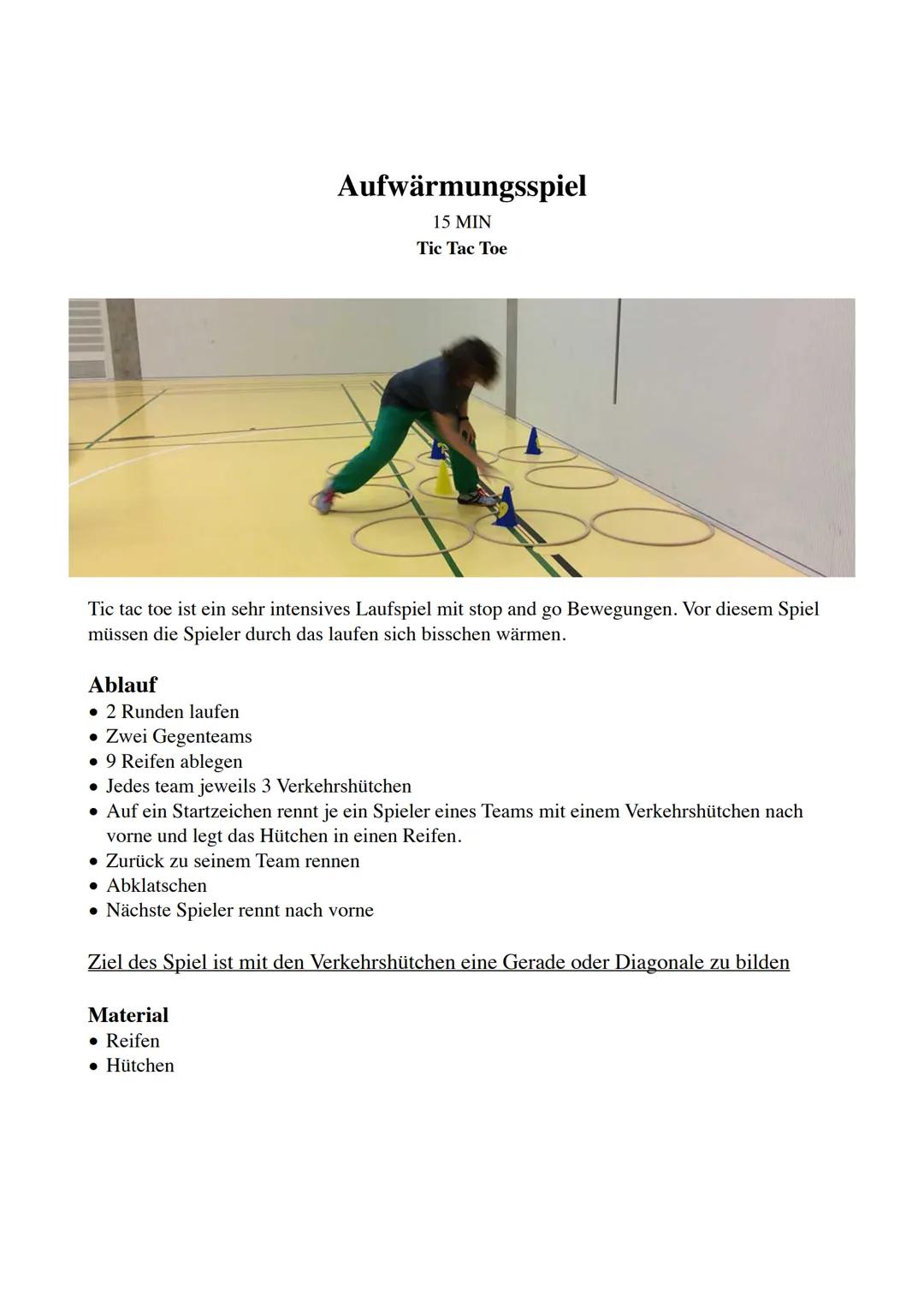 Aufwärmungsspiel
15 MIN
Tic Tac Toe

Tic tac toe ist ein sehr intensives Laufspiel mit stop and go Bewegungen. Vor diesem Spiel müssen die Spieler durch das laufen sich bisschen wärmen.

Ablauf
• 2 Runden laufen
• Zwei Gegenteams
• 9 Reifen ablegen
• Jedes team jeweils 3 Verkehrshütchen
• Auf ein Startzeichen rennt je ein Spieler eines Teams mit einem Verkehrshütchen nach vorne und legt das Hütchen in einen Reifen.
• Zurück zu seinem Team rennen
• Abklatschen
• Nächste Spieler rennt nach vorne

Ziel des Spiel ist mit den Verkehrshütchen eine Gerade oder Diagonale zu bilden

Material
• Reifen
• Hütchen